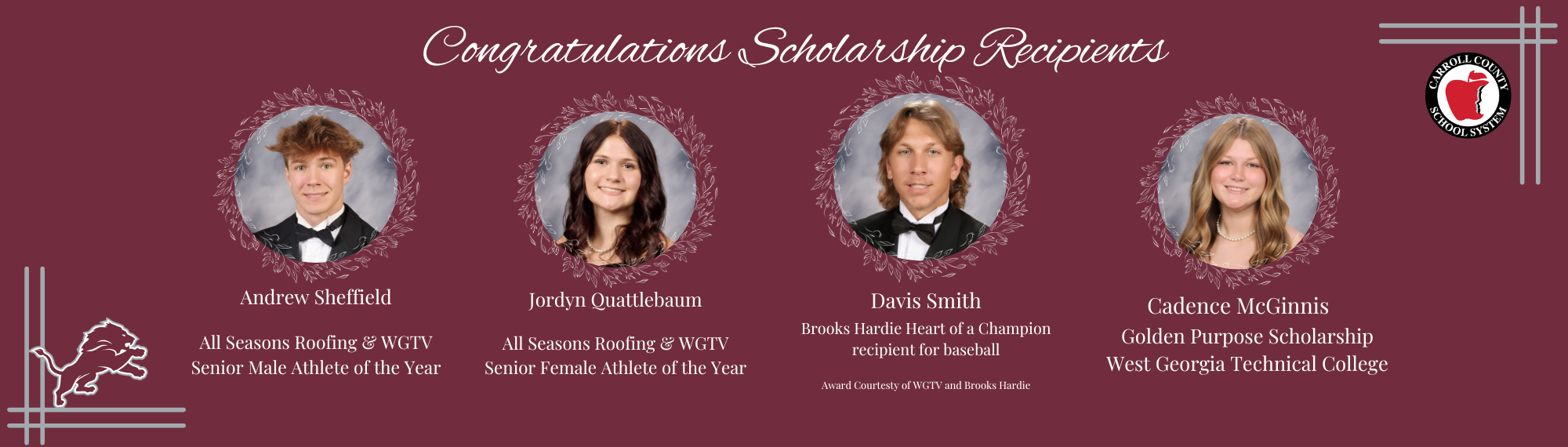 Congratulations Scholarship Recipients

CARROLL COUNTY SCHOOL SYSTEM

Andrew Sheffield

All Seasons Roofing & WGTV Senior Male Athlete of the Year

Jordyn Quattlebaum

All Seasons Roofing & WGTV Senior Female Athlete of the Year

Davis Smith

Brooks Hardie Heart of a Champion recipient for baseball

Award Courtesty of WGTV and Brooks Hardie

Cadence McGinnis

Golden Purpose Scholarship

West Georgia Technical College